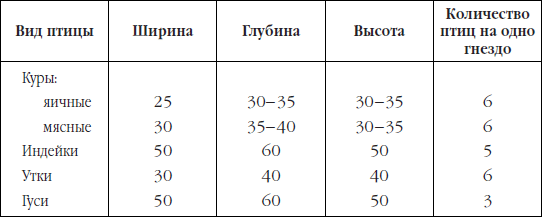 | Вид птицы | Ширина | Глубина | Высота | Количество птиц на одно гнездо |
|---|---|---|---|---|
| Куры: | | | | |
| яичные | 25 | 30–35 | 30–35 | 6 |
| мясные | 30 | 35–40 | 30–35 | 6 |
| Индейки | 50 | 60 | 50 | 5 |
| Утки | 30 | 40 | 40 | 6 |
| Гуси | 50 | 60 | 50 | 3 |